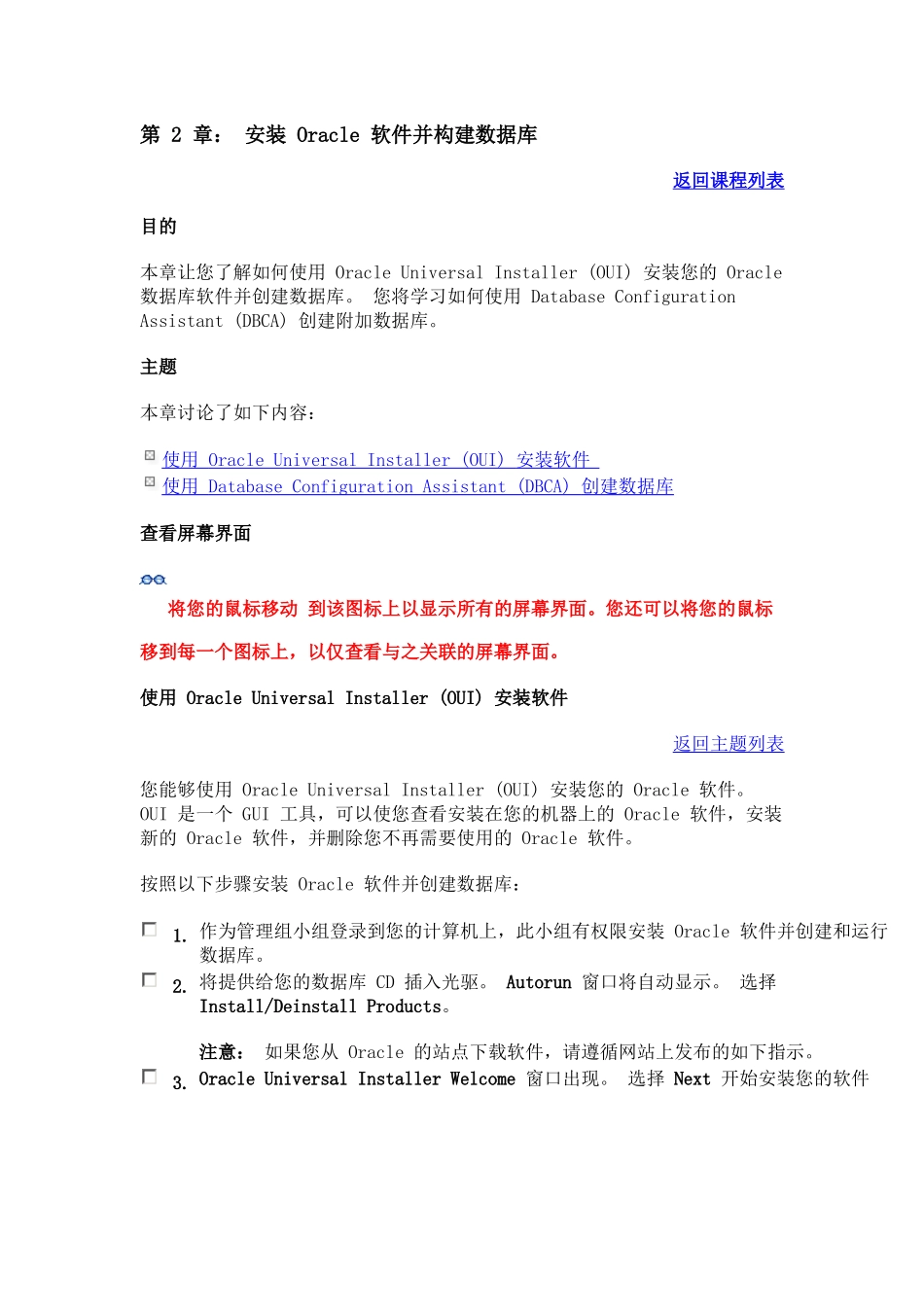 第 2 章： 安装 Oracle 软件并构建数据库

返回课程列表

目的

本章让您了解如何使用 Oracle Universal Installer (OUI) 安装您的 Oracle 数据库软件并创建数据库。 您将学习如何使用 Database Configuration Assistant (DBCA) 创建附加数据库。

主题

本章讨论了如下内容：

使用 Oracle Universal Installer (OUI) 安装软件
使用 Database Configuration Assistant (DBCA) 创建数据库

查看屏幕界面

将您的鼠标移动 到该图标上以显示所有的屏幕界面。您还可以将您的鼠标移到每一个图标上，以仅查看与之关联的屏幕界面。

使用 Oracle Universal Installer (OUI) 安装软件

返回主题列表

您能够使用 Oracle Universal Installer (OUI) 安装您的 Oracle 软件。 OUI 是一个 GUI 工具，可以使您查看安装在您的机器上的 Oracle 软件，安装新的 Oracle 软件，并删除您不再需要使用的 Oracle 软件。

按照以下步骤安装 Oracle 软件并创建数据库：

1. 作为管理组小组登录到您的计算机上，此小组有权限安装 Oracle 软件并创建和运行数据库。
2. 将提供给您的数据库 CD 插入光驱。 Autorun 窗口将自动显示。 选择 Install/Deinstall Products。

注意： 如果您从 Oracle 的站点下载软件，请遵循网站上发布的如下指示。
3. Oracle Universal Installer Welcome 窗口出现。 选择 Next 开始安装您的软件